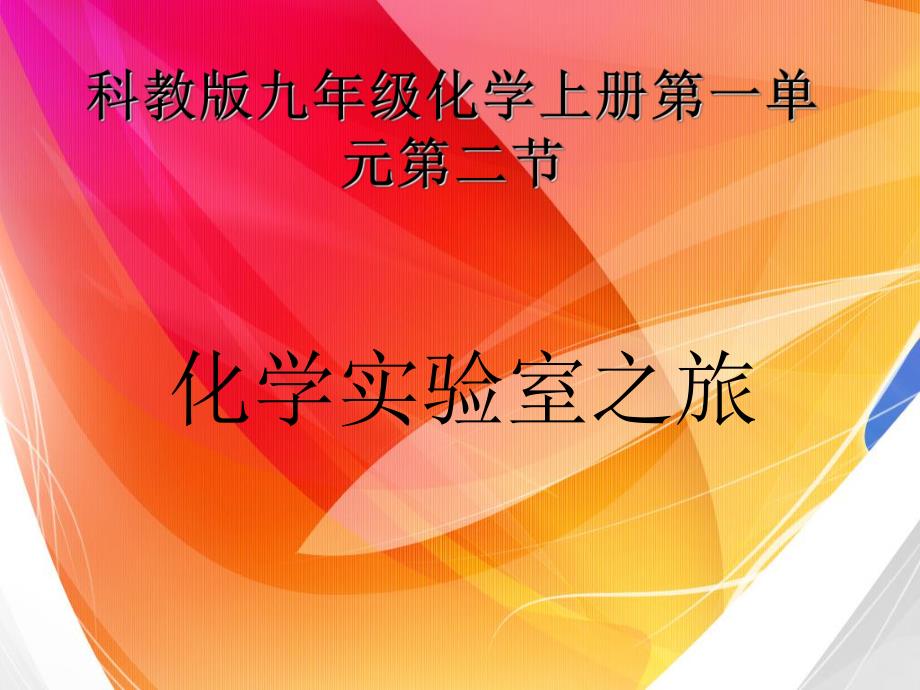 科教版九年级化学上册第一单元第二节

化学实验室之旅